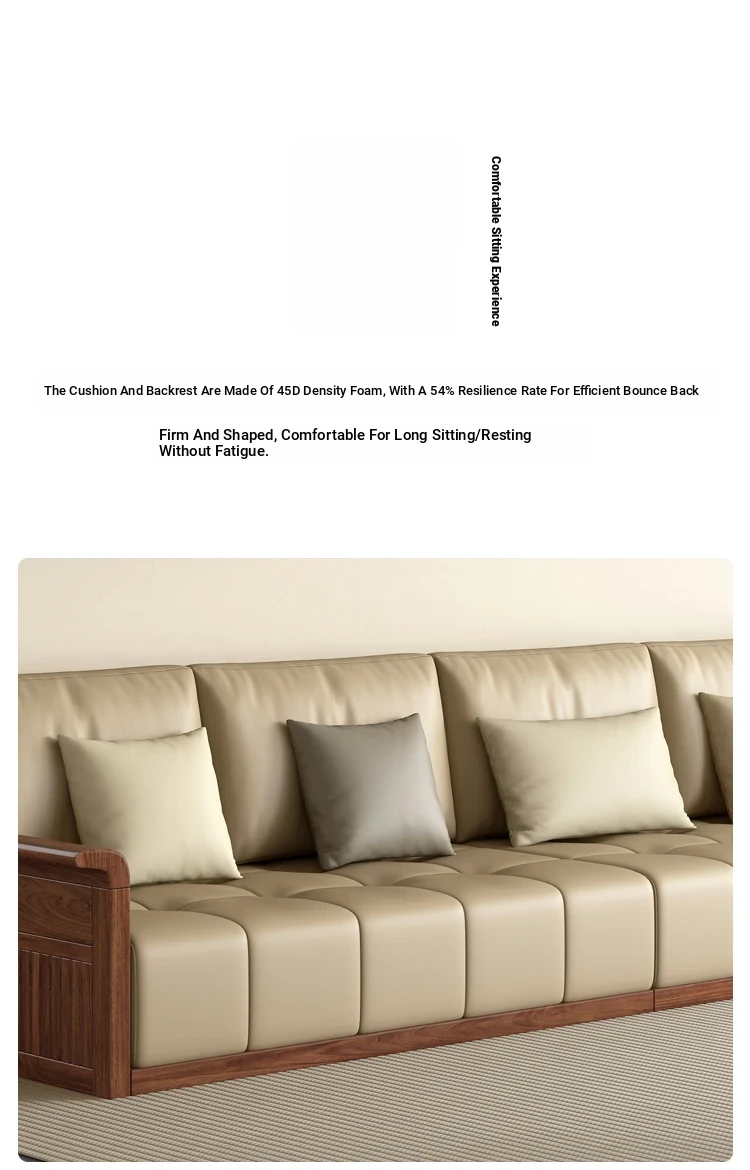 Comfortable Sitting Experience

The Cushion And Backrest Are Made Of 45D Density Foam, With A 54% Resilience Rate For Efficient Bounce Back

Firm And Shaped, Comfortable For Long Sitting/Resting Without Fatigue.